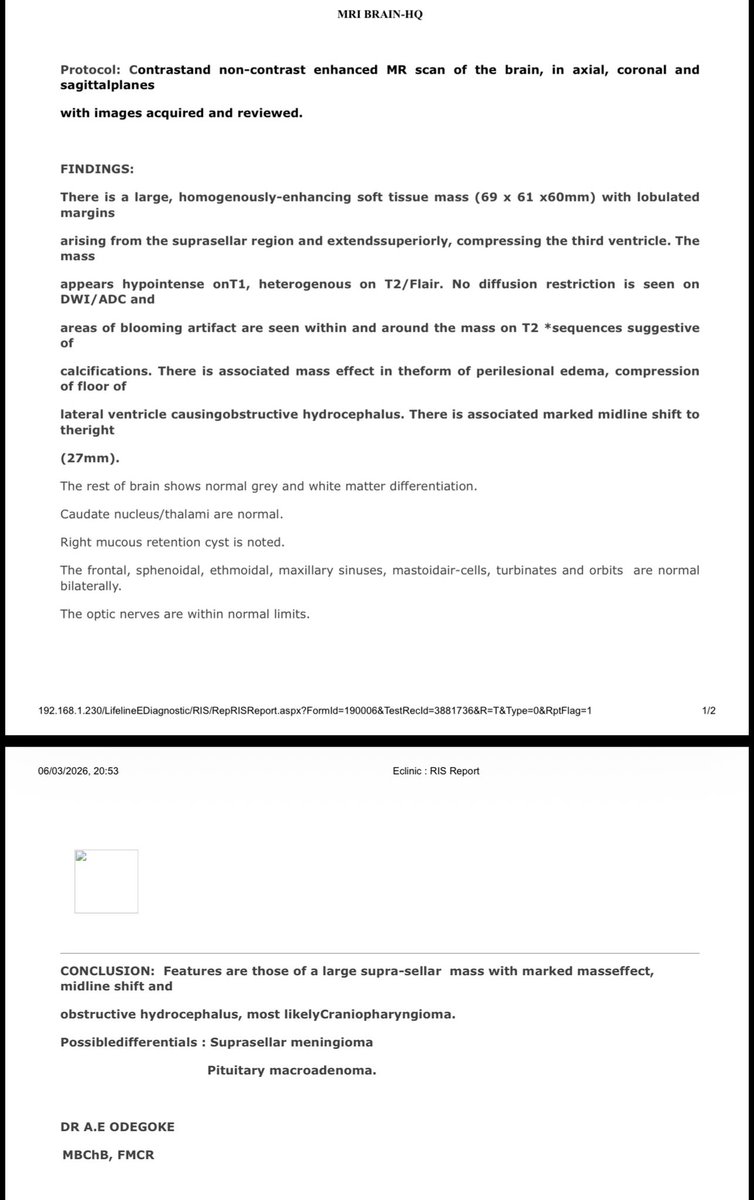 MRI BRAIN-HQ

Protocol: Contrastand non-contrast enhanced MR scan of the brain, in axial, coronal and sagittalplanes

with images acquired and reviewed.

FINDINGS:

There is a large, homogenously-enhancing soft tissue mass (69 x 61 x60mm) with lobulated margins

arising from the suprasellar region and extendssuperiorly, compressing the third ventricle. The mass

appears hypointense onT1, heterogenous on T2/Flair. No diffusion restriction is seen on DWI/ADC and

areas of blooming artifact are seen within and around the mass on T2 *sequences suggestive of

calcifications. There is associated mass effect in theform of perilesional edema, compression of floor of

lateral ventricle causingobstructive hydrocephalus. There is associated marked midline shift to theright

(27mm).

The rest of brain shows normal grey and white matter differentiation.

Caudate nucleus/thalami are normal.

Right mucous retention cyst is noted.

The frontal, sphenoidal, ethmoidal, maxillary sinuses, mastoidair-cells, turbinates and orbits are normal bilaterally.

The optic nerves are within normal limits.

192.168.1.230/LifelineEDiagnostic/RIS/RepRISReport.aspx?FormId=190006&TestRecId=3881736&R=T&Type=0&RptFlag=1 1/2

06/03/2026, 20:53 Eclinic : RIS Report

CONCLUSION: Features are those of a large supra-sellar mass with marked masseffect, midline shift and

obstructive hydrocephalus, most likelyCraniopharyngioma.

Possibledifferentials : Suprasellar meningioma

Pituitary macroadenoma.

DR A.E ODEGOKE

MBChB, FMCR